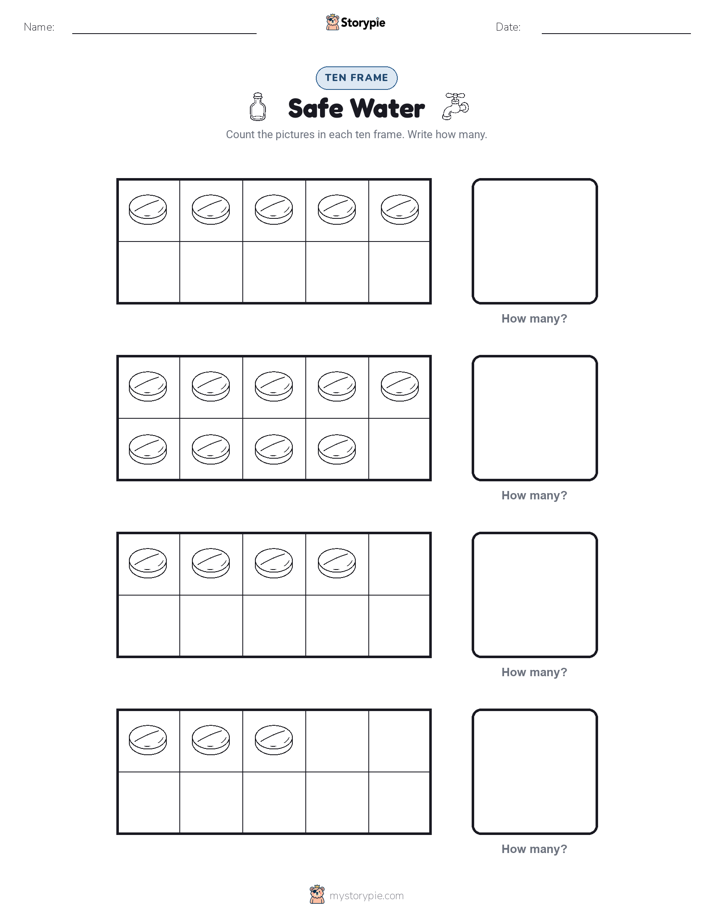 Name:

Storypie

Date:

TEN FRAME

Safe Water

Count the pictures in each ten frame. Write how many.

How many?

How many?

How many?

How many?

mystorypie.com